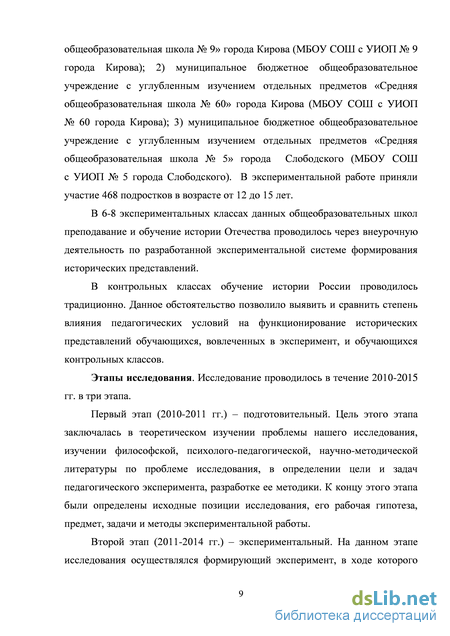 общеобразовательная школа № 9» города Кирова (МБОУ СОШ с УИОП № 9 города Кирова); 2) муниципальное бюджетное общеобразовательное учреждение с углубленным изучением отдельных предметов «Средняя общеобразовательная школа № 60» города Кирова (МБОУ СОШ с УИОП № 60 города Кирова); 3) муниципальное бюджетное общеобразовательное учреждение с углубленным изучением отдельных предметов «Средняя общеобразовательная школа № 5» города Слободского (МБОУ СОШ с УИОП № 5 города Слободского). В экспериментальной работе приняли участие 468 подростков в возрасте от 12 до 15 лет.

В 6-8 экспериментальных классах данных общеобразовательных школ преподавание и обучение истории Отечества проводилось через внеурочную деятельность по разработанной экспериментальной системе формирования исторических представлений.

В контрольных классах обучение истории России проводилось традиционно. Данное обстоятельство позволило выявить и сравнить степень влияния педагогических условий на функционирование исторических представлений обучающихся, вовлеченных в эксперимент, и обучающихся контрольных классов.

Этапы исследования. Исследование проводилось в течение 2010-2015 гг. в три этапа.

Первый этап (2010-2011 гг.) – подготовительный. Цель этого этапа заключалась в теоретическом изучении проблемы нашего исследования, изучении философской, психолого-педагогической, научно-методической литературы по проблеме исследования, в определении цели и задач педагогического эксперимента, разработке ее методики. К концу этого этапа были определены исходные позиции исследования, его рабочая гипотеза, предмет, задачи и методы экспериментальной работы.

Второй этап (2011-2014 гг.) – экспериментальный. На данном этапе исследования осуществлялся формирующий эксперимент, в ходе которого

9

dsLib.net
библиотека диссертаций